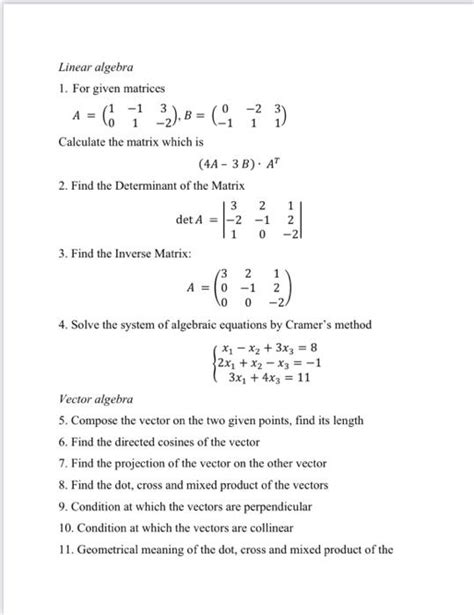 Linear algebra

1. For given matrices

$A = \begin{pmatrix} 1 & -1 & 3 \\ 0 & 1 & -2 \end{pmatrix}, B = \begin{pmatrix} 0 & -2 & 3 \\ -1 & 1 & 1 \end{pmatrix}$

Calculate the matrix which is

$(4A - 3B) \cdot A^T$

2. Find the Determinant of the Matrix

$\det A = \begin{vmatrix} 3 & 2 & 1 \\ -2 & -1 & 2 \\ 1 & 0 & -2 \end{vmatrix}$

3. Find the Inverse Matrix:

$A = \begin{pmatrix} 3 & 2 & 1 \\ 0 & -1 & 2 \\ 0 & 0 & -2 \end{pmatrix}$

4. Solve the system of algebraic equations by Cramer's method

$\begin{cases} x_1 - x_2 + 3x_3 = 8 \\ 2x_1 + x_2 - x_3 = -1 \\ 3x_1 + 4x_3 = 11 \end{cases}$

Vector algebra

5. Compose the vector on the two given points, find its length

6. Find the directed cosines of the vector

7. Find the projection of the vector on the other vector

8. Find the dot, cross and mixed product of the vectors

9. Condition at which the vectors are perpendicular

10. Condition at which the vectors are collinear

11. Geometrical meaning of the dot, cross and mixed product of the